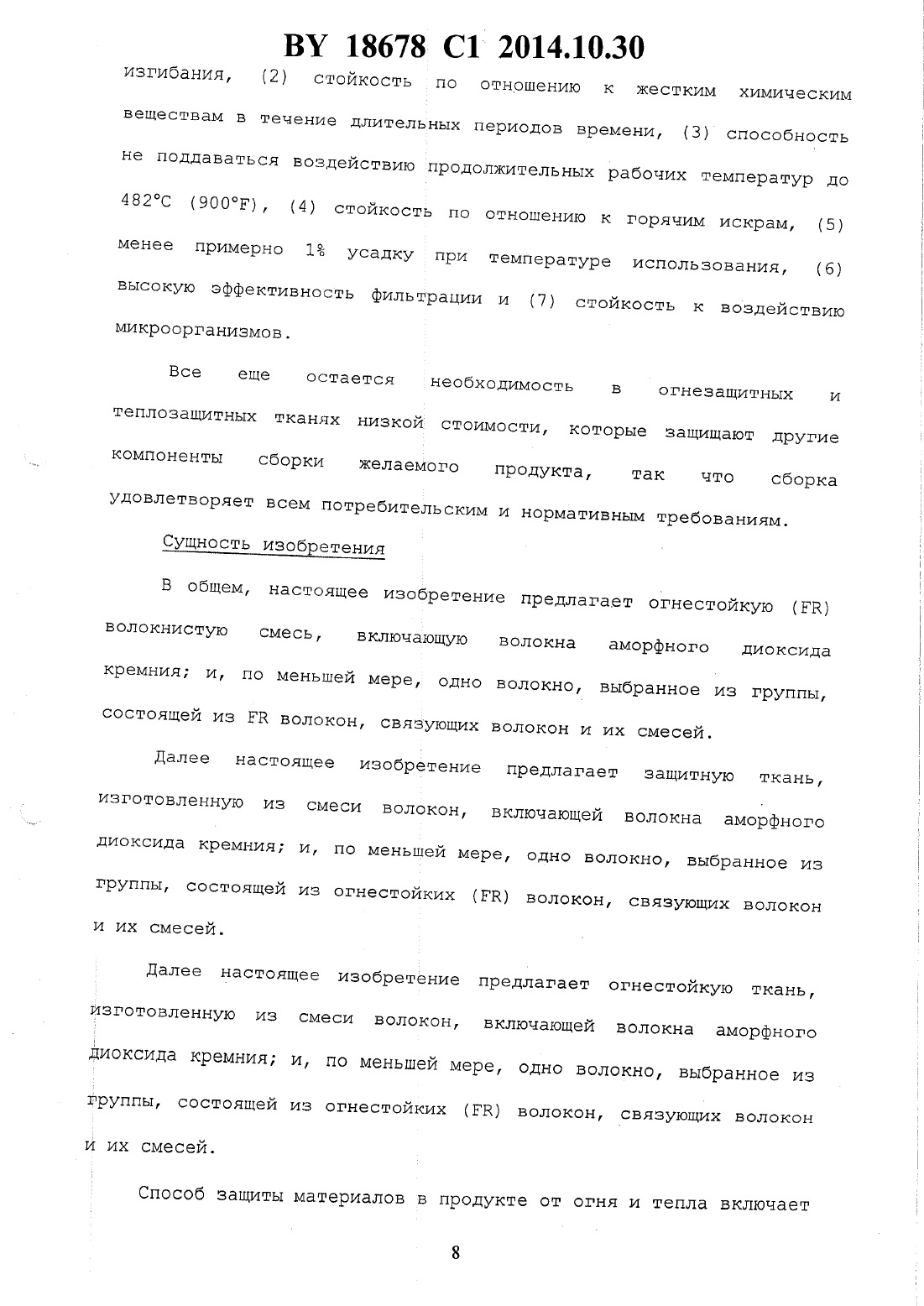 BY 18678 C1 2014.10.30

изгибания, (2) стойкость по отношению к жестким химическим веществам в течение длительных периодов времени, (3) способность не поддаваться воздействию продолжительных рабочих температур до 482°C (900°F), (4) стойкость по отношению к горячим искрам, (5) менее примерно 1% усадку при температуре использования, (6) высокую эффективность фильтрации и (7) стойкость к воздействию микроорганизмов.

Все еще остается необходимость в огнезащитных и теплозащитных тканях низкой стоимости, которые защищают другие компоненты сборки желаемого продукта, так что сборка удовлетворяет всем потребительским и нормативным требованиям.

Сущность изобретения

В общем, настоящее изобретение предлагает огнестойкую (FR) волокнистую смесь, включающую волокна аморфного диоксида кремния; и, по меньшей мере, одно волокно, выбранное из группы, состоящей из FR волокон, связующих волокон и их смесей.

Далее настоящее изобретение предлагает защитную ткань, изготовленную из смеси волокон, включающей волокна аморфного диоксида кремния; и, по меньшей мере, одно волокно, выбранное из группы, состоящей из огнестойких (FR) волокон, связующих волокон и их смесей.

Далее настоящее изобретение предлагает огнестойкую ткань, изготовленную из смеси волокон, включающей волокна аморфного диоксида кремния; и, по меньшей мере, одно волокно, выбранное из группы, состоящей из огнестойких (FR) волокон, связующих волокон и их смесей.

Способ защиты материалов в продукте от огня и тепла включает

8